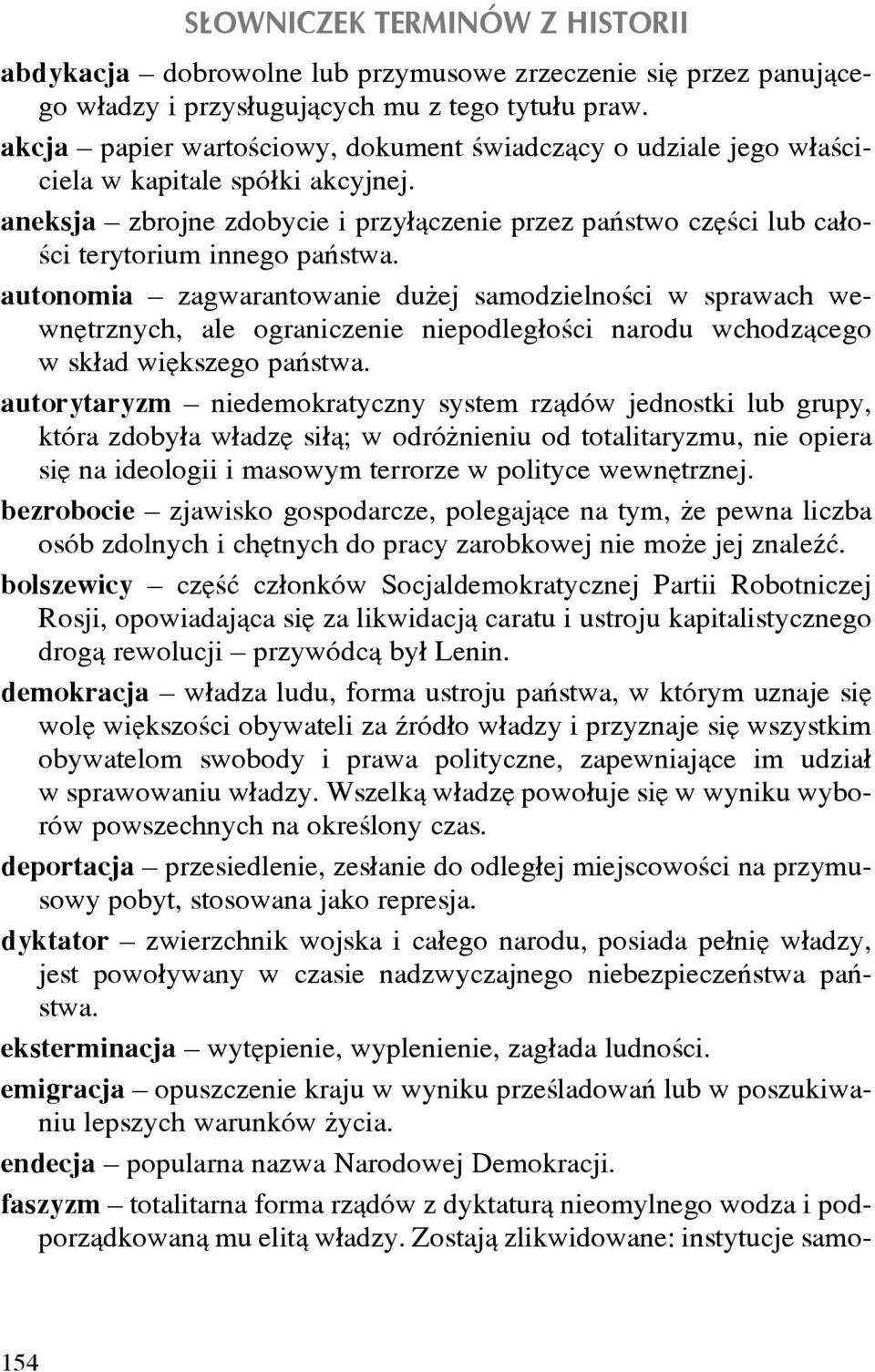 SŁOWNICZEK TERMINÓW Z HISTORII

abdykacja – dobrowolne lub przymusowe zrzeczenie się przez panującego władzy i przysługujących mu z tego tytułu praw.

akcja – papier wartościowy, dokument świadczący o udziale jego właściciela w kapitale spółki akcyjnej.

aneksja – zbrojne zdobycie i przyłączenie przez państwo części lub całości terytorium innego państwa.

autonomia – zagwarantowanie dużej samodzielności w sprawach wewnętrznych, ale ograniczenie niepodległości narodu wchodzącego w skład większego państwa.

autorytaryzm – niedemokratyczny system rządów jednostki lub grupy, która zdobyła władzę siłą; w odróżnieniu od totalitaryzmu, nie opiera się na ideologii i masowym terrorze w polityce wewnętrznej.

bezrobocie – zjawisko gospodarcze, polegające na tym, że pewna liczba osób zdolnych i chętnych do pracy zarobkowej nie może jej znaleźć.

bolszewicy – część członków Socjaldemokratycznej Partii Robotniczej Rosji, opowiadająca się za likwidacją caratu i ustroju kapitalistycznego drogą rewolucji – przywódcą był Lenin.

demokracja – władza ludu, forma ustroju państwa, w którym uznaje się wolę większości obywateli za źródło władzy i przyznaje się wszystkim obywatelom swobody i prawa polityczne, zapewniające im udział w sprawowaniu władzy. Wszelką władzę powołuje się w wyniku wyborów powszechnych na określony czas.

deportacja – przesiedlenie, zesłanie do odległej miejscowości na przymusowy pobyt, stosowana jako represja.

dyktator – zwierzchnik wojska i całego narodu, posiada pełnię władzy, jest powoływany w czasie nadzwyczajnego niebezpieczeństwa państwa.

eksterminacja – wytępienie, wyplenienie, zagłada ludności.

emigracja – opuszczenie kraju w wyniku prześladowań lub w poszukiwaniu lepszych warunków życia.

endecja – popularna nazwa Narodowej Demokracji.

faszyzm – totalitarna forma rządów z dyktaturą nieomylnego wodza i podporządkowaną mu elitą władzy. Zostają zlikwidowane: instytucje samo-

154